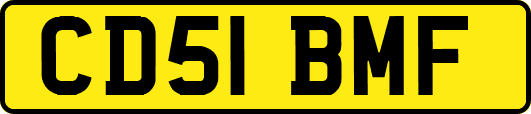 CD51 BMF